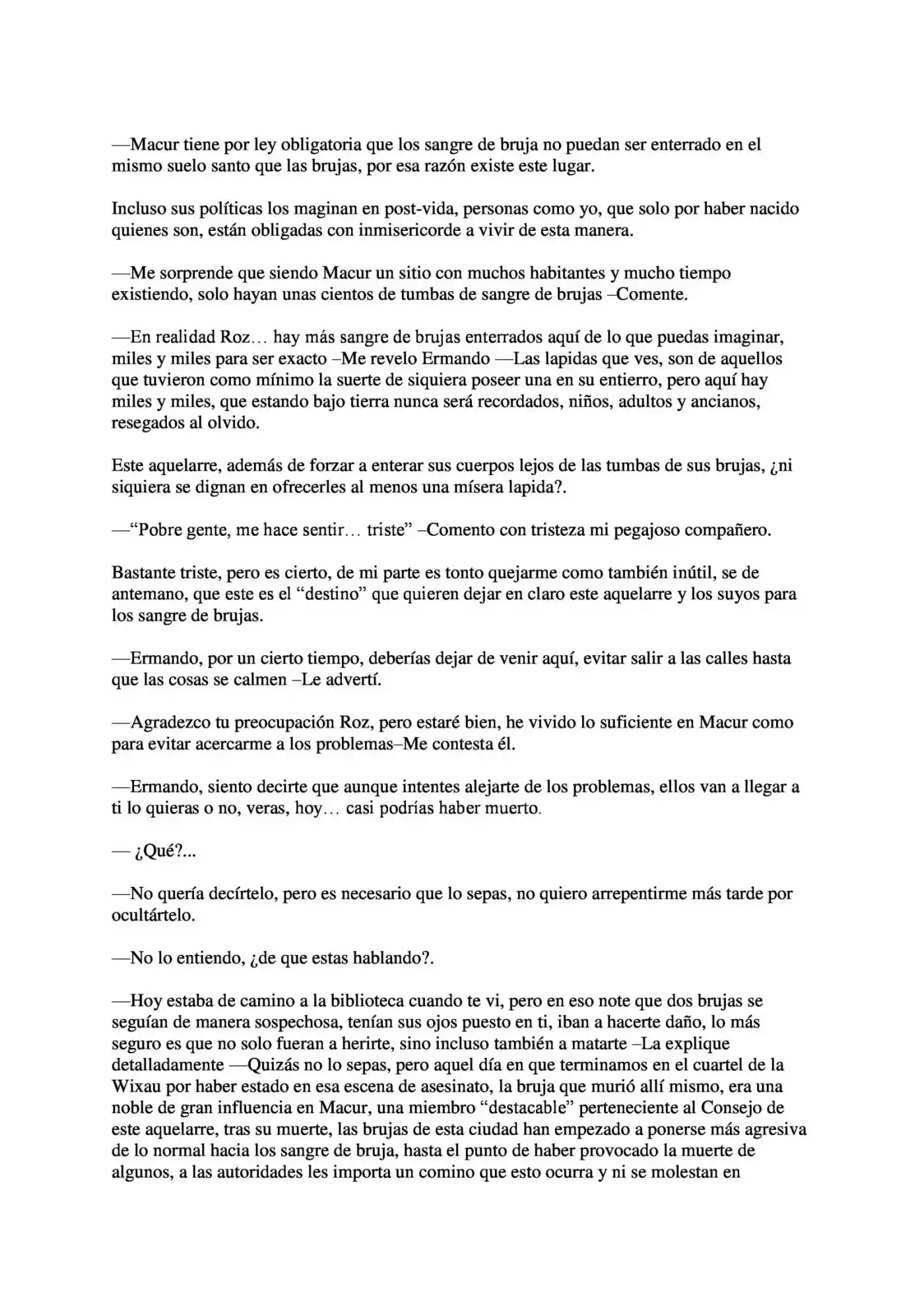 —Macur tiene por ley obligatoria que los sangre de bruja no puedan ser enterrado en el mismo suelo santo que las brujas, por esa razón existe este lugar.

Incluso sus políticas los maginan en post-vida, personas como yo, que solo por haber nacido quienes son, están obligadas con inmisericorde a vivir de esta manera.

—Me sorprende que siendo Macur un sitio con muchos habitantes y mucho tiempo existiendo, solo hayan unas cientos de tumbas de sangre de brujas –Comente.

—En realidad Roz… hay más sangre de brujas enterrados aquí de lo que puedas imaginar, miles y miles para ser exacto –Me revelo Ermando —Las lapidas que ves, son de aquellos que tuvieron como mínimo la suerte de siquiera poseer una en su entierro, pero aquí hay miles y miles, que estando bajo tierra nunca será recordados, niños, adultos y ancianos, resegados al olvido.

Este aquelarre, además de forzar a enterar sus cuerpos lejos de las tumbas de sus brujas, ¿ni siquiera se dignan en ofrecerles al menos una mísera lapida?.

—"Pobre gente, me hace sentir… triste" –Comento con tristeza mi pegajoso compañero.

Bastante triste, pero es cierto, de mi parte es tonto quejarme como también inútil, se de antemano, que este es el "destino" que quieren dejar en claro este aquelarre y los suyos para los sangre de brujas.

—Ermando, por un cierto tiempo, deberías dejar de venir aquí, evitar salir a las calles hasta que las cosas se calmen –Le advertí.

—Agradezco tu preocupación Roz, pero estaré bien, he vivido lo suficiente en Macur como para evitar acercarme a los problemas–Me contesta él.

—Ermando, siento decirte que aunque intentes alejarte de los problemas, ellos van a llegar a ti lo quieras o no, veras, hoy… casi podrías haber muerto.

— ¿Qué?...

—No quería decírtelo, pero es necesario que lo sepas, no quiero arrepentirme más tarde por ocultártelo.

—No lo entiendo, ¿de que estas hablando?.

—Hoy estaba de camino a la biblioteca cuando te vi, pero en eso note que dos brujas se seguían de manera sospechosa, tenían sus ojos puesto en ti, iban a hacerte daño, lo más seguro es que no solo fueran a herirte, sino incluso también a matarte –La explique detalladamente —Quizás no lo sepas, pero aquel día en que terminamos en el cuartel de la Wixau por haber estado en esa escena de asesinato, la bruja que murió allí mismo, era una noble de gran influencia en Macur, una miembro "destacable" perteneciente al Consejo de este aquelarre, tras su muerte, las brujas de esta ciudad han empezado a ponerse más agresiva de lo normal hacia los sangre de bruja, hasta el punto de haber provocado la muerte de algunos, a las autoridades les importa un comino que esto ocurra y ni se molestan en